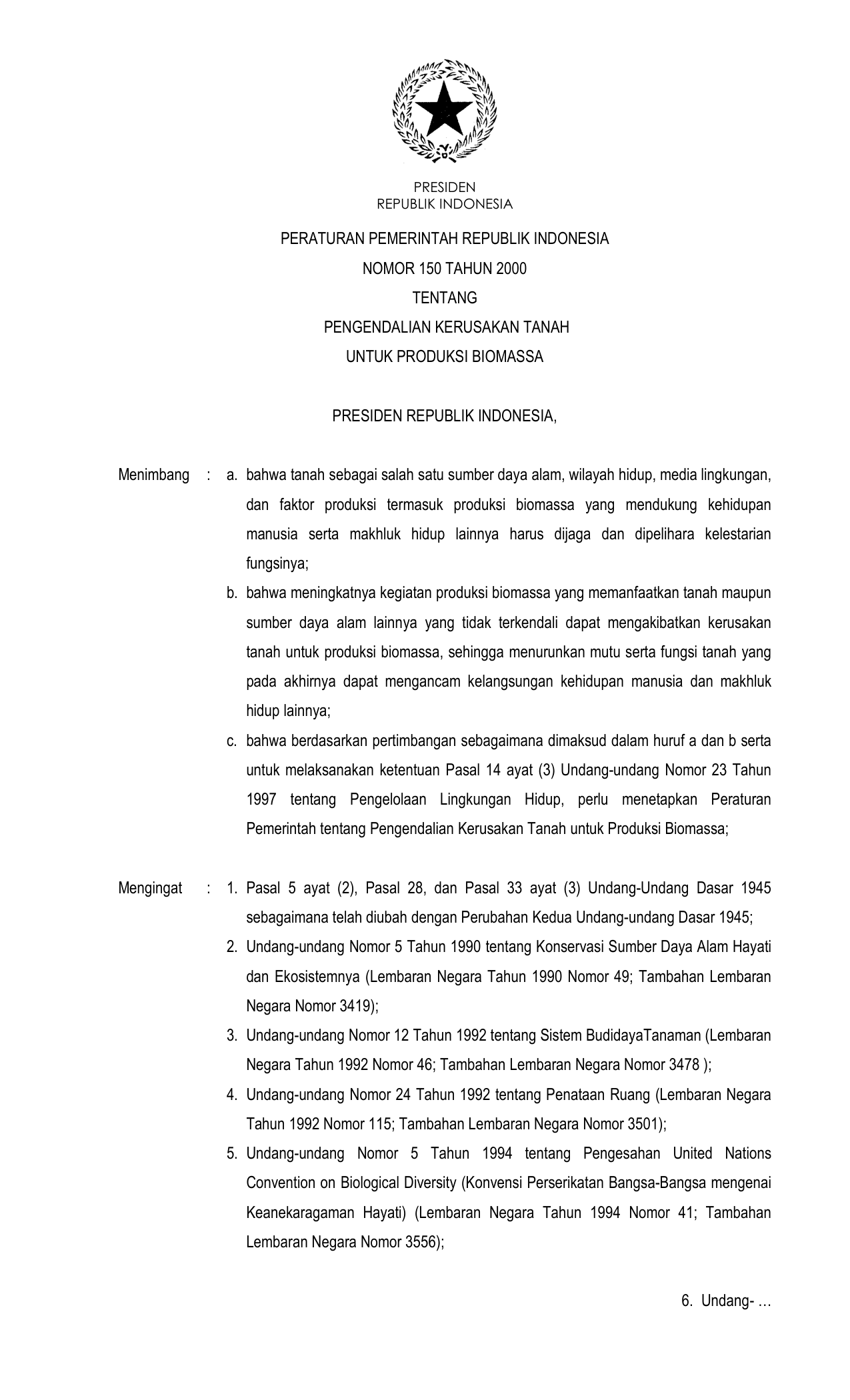 PRESIDEN
REPUBLIK INDONESIA

PERATURAN PEMERINTAH REPUBLIK INDONESIA
NOMOR 150 TAHUN 2000
TENTANG
PENGENDALIAN KERUSAKAN TANAH
UNTUK PRODUKSI BIOMASSA

PRESIDEN REPUBLIK INDONESIA,

Menimbang : a. bahwa tanah sebagai salah satu sumber daya alam, wilayah hidup, media lingkungan, dan faktor produksi termasuk produksi biomassa yang mendukung kehidupan manusia serta makhluk hidup lainnya harus dijaga dan dipelihara kelestarian fungsinya;

b. bahwa meningkatnya kegiatan produksi biomassa yang memanfaatkan tanah maupun sumber daya alam lainnya yang tidak terkendali dapat mengakibatkan kerusakan tanah untuk produksi biomassa, sehingga menurunkan mutu serta fungsi tanah yang pada akhirnya dapat mengancam kelangsungan kehidupan manusia dan makhluk hidup lainnya;

c. bahwa berdasarkan pertimbangan sebagaimana dimaksud dalam huruf a dan b serta untuk melaksanakan ketentuan Pasal 14 ayat (3) Undang-undang Nomor 23 Tahun 1997 tentang Pengelolaan Lingkungan Hidup, perlu menetapkan Peraturan Pemerintah tentang Pengendalian Kerusakan Tanah untuk Produksi Biomassa;

Mengingat : 1. Pasal 5 ayat (2), Pasal 28, dan Pasal 33 ayat (3) Undang-Undang Dasar 1945 sebagaimana telah diubah dengan Perubahan Kedua Undang-undang Dasar 1945;

2. Undang-undang Nomor 5 Tahun 1990 tentang Konservasi Sumber Daya Alam Hayati dan Ekosistemnya (Lembaran Negara Tahun 1990 Nomor 49; Tambahan Lembaran Negara Nomor 3419);

3. Undang-undang Nomor 12 Tahun 1992 tentang Sistem BudidayaTanaman (Lembaran Negara Tahun 1992 Nomor 46; Tambahan Lembaran Negara Nomor 3478 );

4. Undang-undang Nomor 24 Tahun 1992 tentang Penataan Ruang (Lembaran Negara Tahun 1992 Nomor 115; Tambahan Lembaran Negara Nomor 3501);

5. Undang-undang Nomor 5 Tahun 1994 tentang Pengesahan United Nations Convention on Biological Diversity (Konvensi Perserikatan Bangsa-Bangsa mengenai Keanekaragaman Hayati) (Lembaran Negara Tahun 1994 Nomor 41; Tambahan Lembaran Negara Nomor 3556);

6. Undang- …